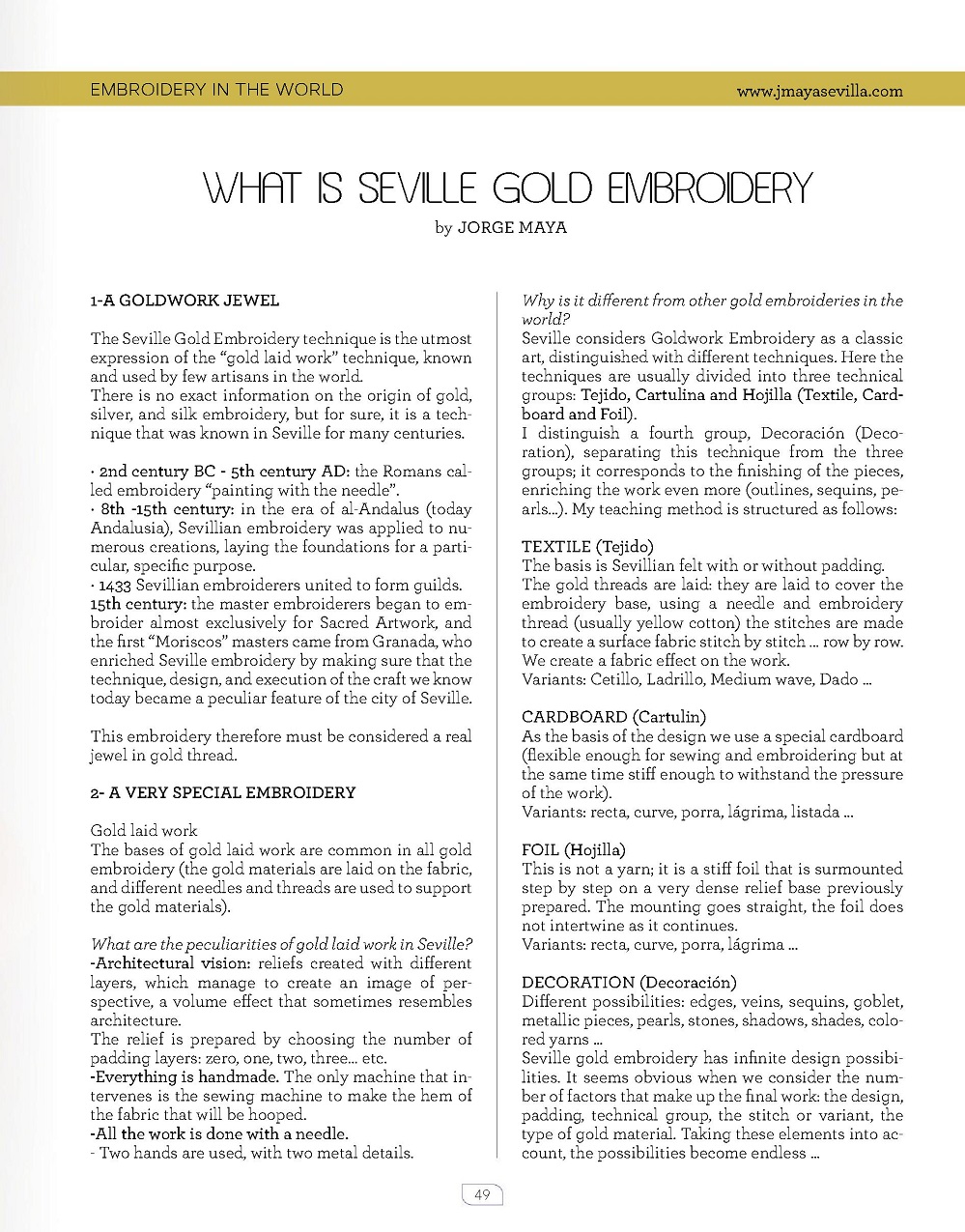 EMBROIDERY IN THE WORLD

www.jmayasevilla.com

WHAT IS SEVILLE GOLD EMBROIDERY

by JORGE MAYA

1-A GOLDWORK JEWEL

The Seville Gold Embroidery technique is the utmost expression of the “gold laid work” technique, known and used by few artisans in the world.
There is no exact information on the origin of gold, silver, and silk embroidery, but for sure, it is a technique that was known in Seville for many centuries.

· 2nd century BC - 5th century AD: the Romans called embroidery “painting with the needle”.
· 8th -15th century: in the era of al-Andalus (today Andalusia), Sevillian embroidery was applied to numerous creations, laying the foundations for a particular, specific purpose.
· 1433 Sevillian embroiderers united to form guilds.
15th century: the master embroiderers began to embroider almost exclusively for Sacred Artwork, and the first “Moriscos” masters came from Granada, who enriched Seville embroidery by making sure that the technique, design, and execution of the craft we know today became a peculiar feature of the city of Seville.

This embroidery therefore must be considered a real jewel in gold thread.

2- A VERY SPECIAL EMBROIDERY

Gold laid work
The bases of gold laid work are common in all gold embroidery (the gold materials are laid on the fabric, and different needles and threads are used to support the gold materials).

What are the peculiarities of gold laid work in Seville?
-Architectural vision: reliefs created with different layers, which manage to create an image of perspective, a volume effect that sometimes resembles architecture.
The relief is prepared by choosing the number of padding layers: zero, one, two, three... etc.
-Everything is handmade. The only machine that intervenes is the sewing machine to make the hem of the fabric that will be hooped.
-All the work is done with a needle.
- Two hands are used, with two metal details.

Why is it different from other gold embroideries in the world?
Seville considers Goldwork Embroidery as a classic art, distinguished with different techniques. Here the techniques are usually divided into three technical groups: Tejido, Cartulina and Hojilla (Textile, Cardboard and Foil).
I distinguish a fourth group, Decoración (Decoration), separating this technique from the three groups; it corresponds to the finishing of the pieces, enriching the work even more (outlines, sequins, pearls...). My teaching method is structured as follows:

TEXTILE (Tejido)
The basis is Sevillian felt with or without padding.
The gold threads are laid: they are laid to cover the embroidery base, using a needle and embroidery thread (usually yellow cotton) the stitches are made to create a surface fabric stitch by stitch ... row by row.
We create a fabric effect on the work.
Variants: Cetillo, Ladrillo, Medium wave, Dado ...

CARDBOARD (Cartulin)
As the basis of the design we use a special cardboard (flexible enough for sewing and embroidering but at the same time stiff enough to withstand the pressure of the work).
Variants: recta, curve, porra, lágrima, listada ...

FOIL (Hojilla)
This is not a yarn; it is a stiff foil that is surmounted step by step on a very dense relief base previously prepared. The mounting goes straight, the foil does not intertwine as it continues.
Variants: recta, curve, porra, lágrima ...

DECORATION (Decoración)
Different possibilities: edges, veins, sequins, goblet, metallic pieces, pearls, stones, shadows, shades, colored yarns ...
Seville gold embroidery has infinite design possibilities. It seems obvious when we consider the number of factors that make up the final work: the design, padding, technical group, the stitch or variant, the type of gold material. Taking these elements into account, the possibilities become endless ...

49